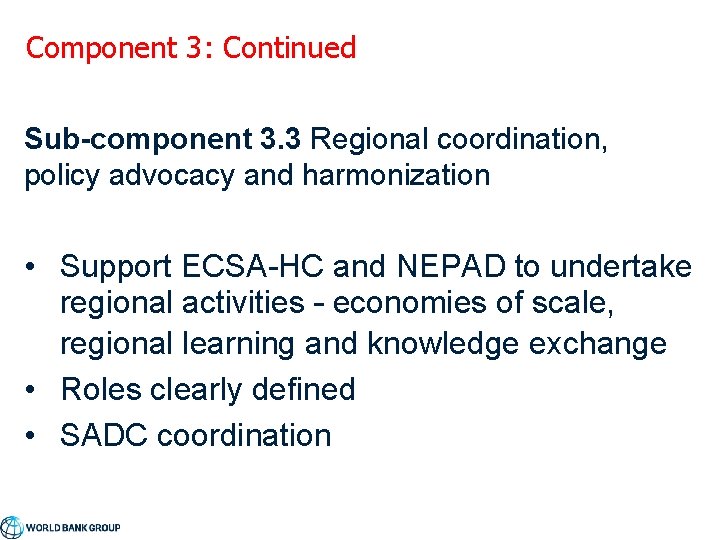 Component 3: Continued

Sub-component 3.3 Regional coordination, policy advocacy and harmonization

• Support ECSA-HC and NEPAD to undertake regional activities - economies of scale, regional learning and knowledge exchange
• Roles clearly defined
• SADC coordination

WORLD BANK GROUP